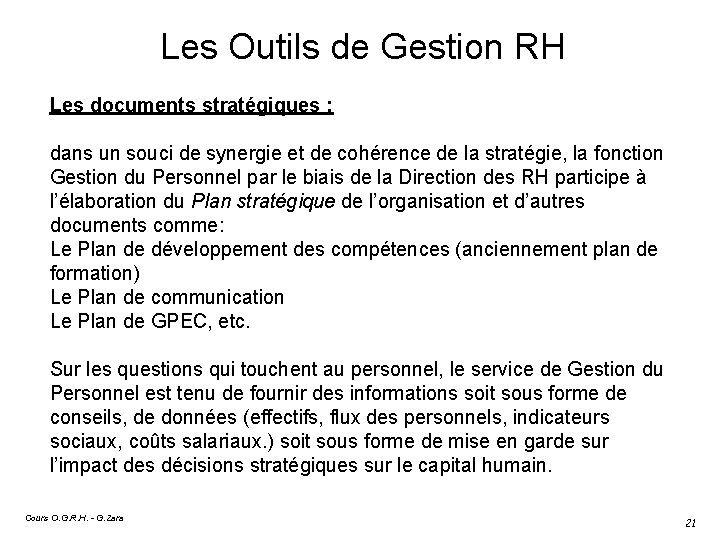 Les Outils de Gestion RH

Les documents stratégiques :

dans un souci de synergie et de cohérence de la stratégie, la fonction Gestion du Personnel par le biais de la Direction des RH participe à l'élaboration du Plan stratégique de l'organisation et d'autres documents comme:
Le Plan de développement des compétences (anciennement plan de formation)
Le Plan de communication
Le Plan de GPEC, etc.

Sur les questions qui touchent au personnel, le service de Gestion du Personnel est tenu de fournir des informations soit sous forme de conseils, de données (effectifs, flux des personnels, indicateurs sociaux, coûts salariaux.) soit sous forme de mise en garde sur l'impact des décisions stratégiques sur le capital humain.

Cours O.G.R.H. - G.Zara

21